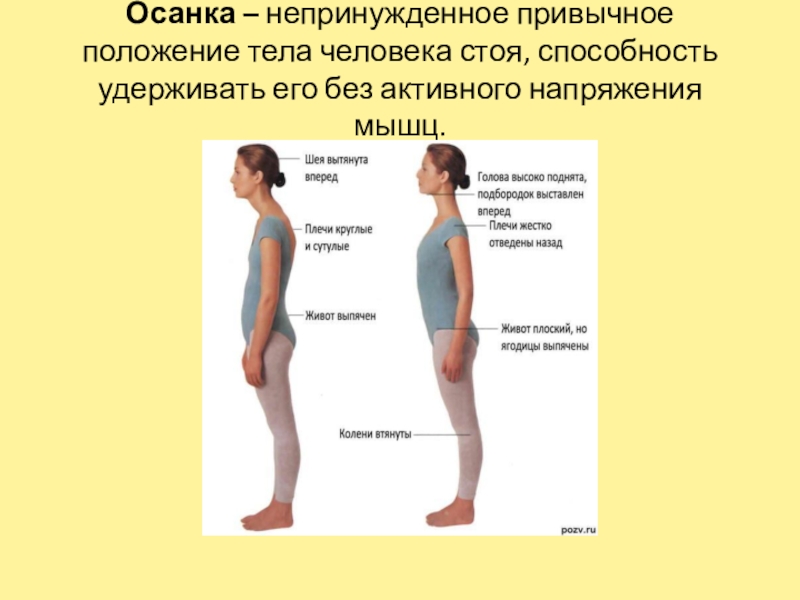 Осанка – непринужденное привычное положение тела человека стоя, способность удерживать его без активного напряжения мышц.

Шея вытянута вперед

Плечи круглые и сутулые

Живот выпячен

Голова высоко поднята, подбородок выставлен вперед

Плечи жестко отведены назад

Живот плоский, но ягодицы выпячены

Колени втянуты

pozv.ru